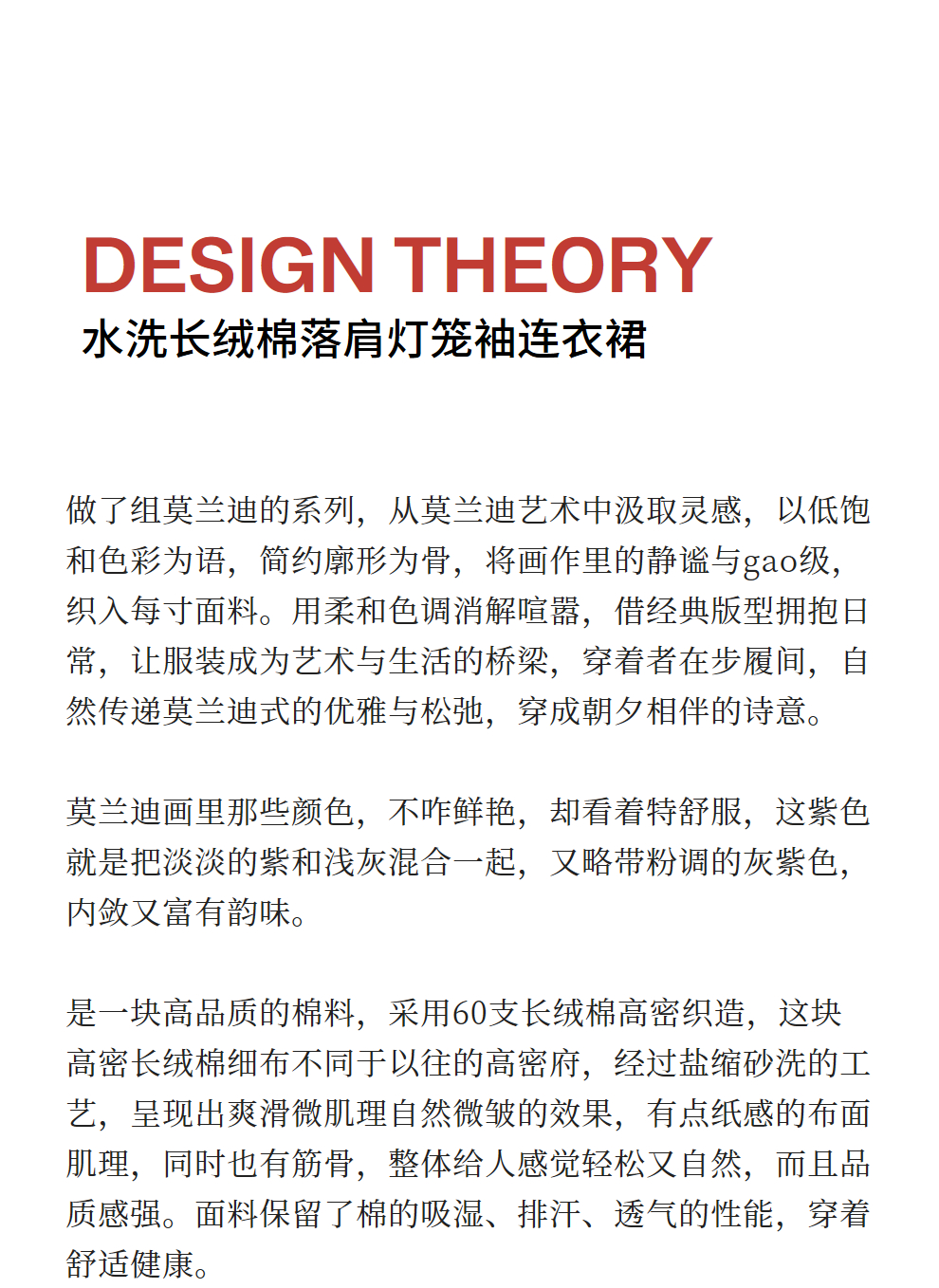 DESIGN THEORY
水洗长绒棉落肩灯笼袖连衣裙

做了组莫兰迪的系列，从莫兰迪艺术中汲取灵感，以低饱和色彩为语，简约廓形为骨，将画作里的静谧与gao级，织入每寸面料。用柔和色调消解喧嚣，借经典版型拥抱日常，让服装成为艺术与生活的桥梁，穿着者在步履间，自然传递莫兰迪式的优雅与松弛，穿成朝夕相伴的诗意。

莫兰迪画里那些颜色，不咋鲜艳，却看着特舒服，这紫色就是把淡淡的紫和浅灰混合一起，又略带粉调的灰紫色，内敛又富有韵味。

是一块高品质的棉料，采用60支长绒棉高密织造，这块高密长绒棉细布不同于以往的高密府，经过盐缩砂洗的工艺，呈现出爽滑微肌理自然微皱的效果，有点纸感的布面肌理，同时也有筋骨，整体给人感觉轻松又自然，而且品质感强。面料保留了棉的吸湿、排汗、透气的性能，穿着舒适健康。